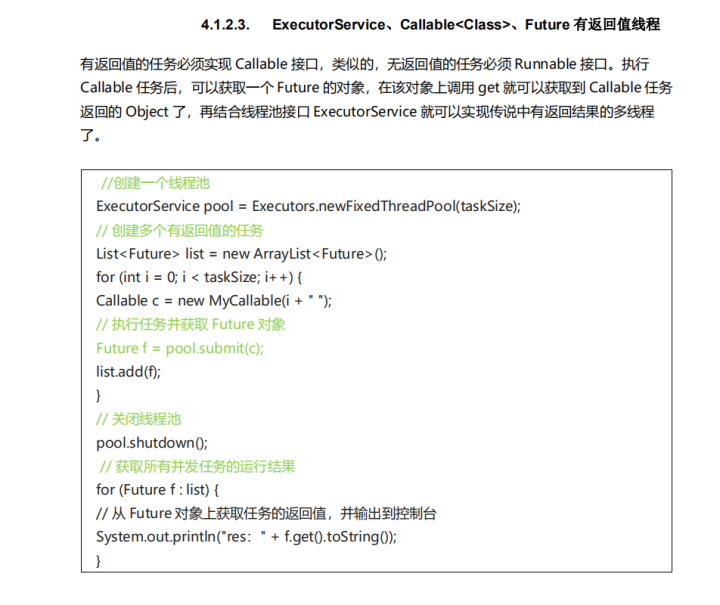 4.1.2.3. ExecutorService、Callable<Class>、Future 有返回值线程

有返回值的任务必须实现 Callable 接口，类似的，无返回值的任务必须 Runnable 接口。执行 Callable 任务后，可以获取一个 Future 的对象，在该对象上调用 get 就可以获取到 Callable 任务返回的 Object 了，再结合线程池接口 ExecutorService 就可以实现传说中有返回结果的多线程了。

//创建一个线程池
ExecutorService pool = Executors.newFixedThreadPool(taskSize);
// 创建多个有返回值的任务
List<Future> list = new ArrayList<Future>();
for (int i = 0; i < taskSize; i++) {
Callable c = new MyCallable(i + " ");
// 执行任务并获取 Future 对象
Future f = pool.submit(c);
list.add(f);
}
// 关闭线程池
pool.shutdown();
// 获取所有并发任务的运行结果
for (Future f : list) {
// 从 Future 对象上获取任务的返回值，并输出到控制台
System.out.println("res：" + f.get().toString());
}